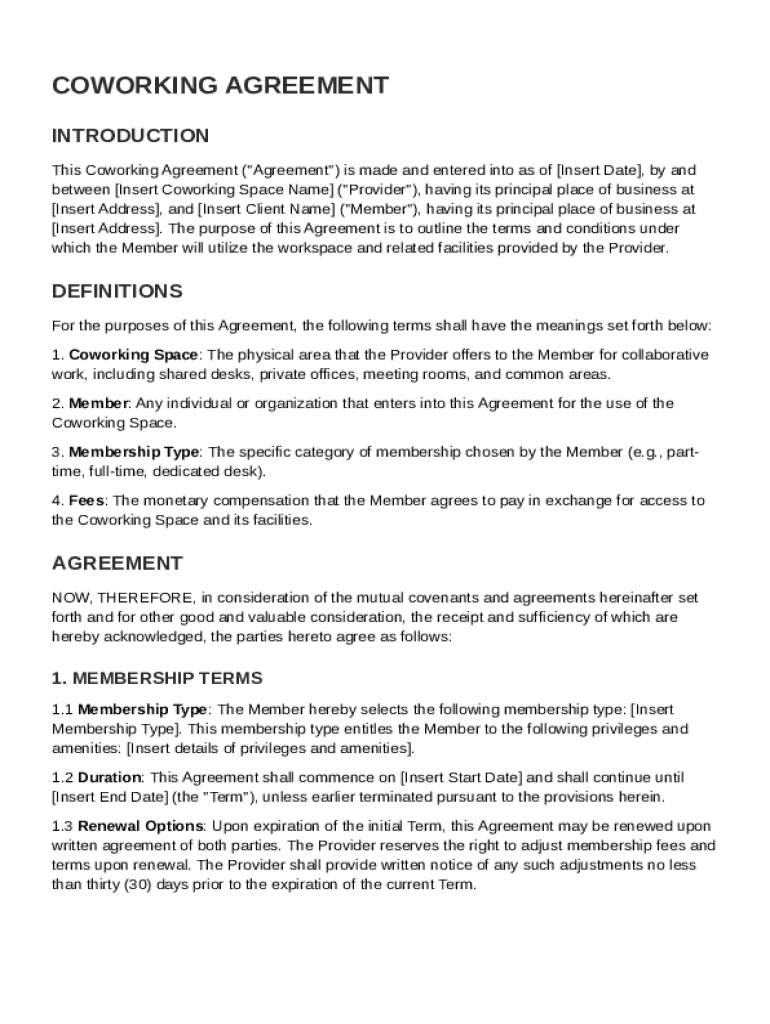 COWORKING AGREEMENT

INTRODUCTION

This Coworking Agreement ("Agreement") is made and entered into as of [Insert Date], by and between [Insert Coworking Space Name] ("Provider"), having its principal place of business at [Insert Address], and [Insert Client Name] ("Member"), having its principal place of business at [Insert Address]. The purpose of this Agreement is to outline the terms and conditions under which the Member will utilize the workspace and related facilities provided by the Provider.

DEFINITIONS

For the purposes of this Agreement, the following terms shall have the meanings set forth below:

1. Coworking Space: The physical area that the Provider offers to the Member for collaborative work, including shared desks, private offices, meeting rooms, and common areas.

2. Member: Any individual or organization that enters into this Agreement for the use of the Coworking Space.

3. Membership Type: The specific category of membership chosen by the Member (e.g., part-time, full-time, dedicated desk).

4. Fees: The monetary compensation that the Member agrees to pay in exchange for access to the Coworking Space and its facilities.

AGREEMENT

NOW, THEREFORE, in consideration of the mutual covenants and agreements hereinafter set forth and for other good and valuable consideration, the receipt and sufficiency of which are hereby acknowledged, the parties hereto agree as follows:

1. MEMBERSHIP TERMS

1.1 Membership Type: The Member hereby selects the following membership type: [Insert Membership Type]. This membership type entitles the Member to the following privileges and amenities: [Insert details of privileges and amenities].

1.2 Duration: This Agreement shall commence on [Insert Start Date] and shall continue until [Insert End Date] (the "Term"), unless earlier terminated pursuant to the provisions herein.

1.3 Renewal Options: Upon expiration of the initial Term, this Agreement may be renewed upon written agreement of both parties. The Provider reserves the right to adjust membership fees and terms upon renewal. The Provider shall provide written notice of any such adjustments no less than thirty (30) days prior to the expiration of the current Term.